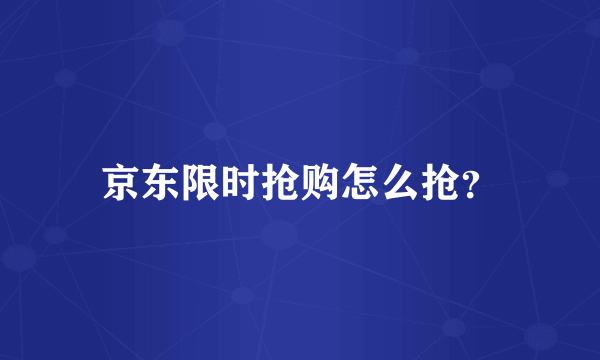 京东限时抢购怎么抢?